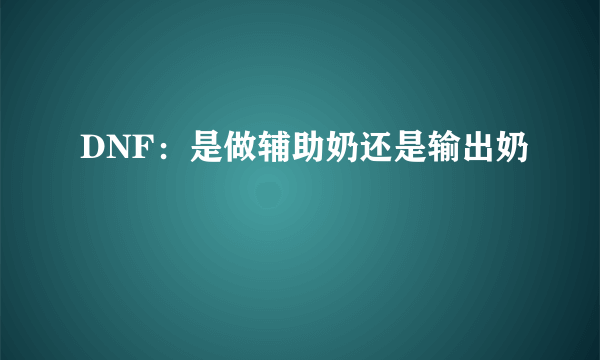 DNF：是做辅助奶还是输出奶